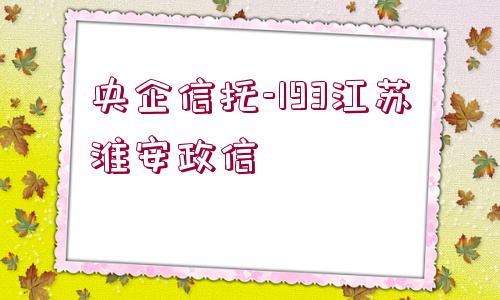 央企信托-193江苏淮安政信